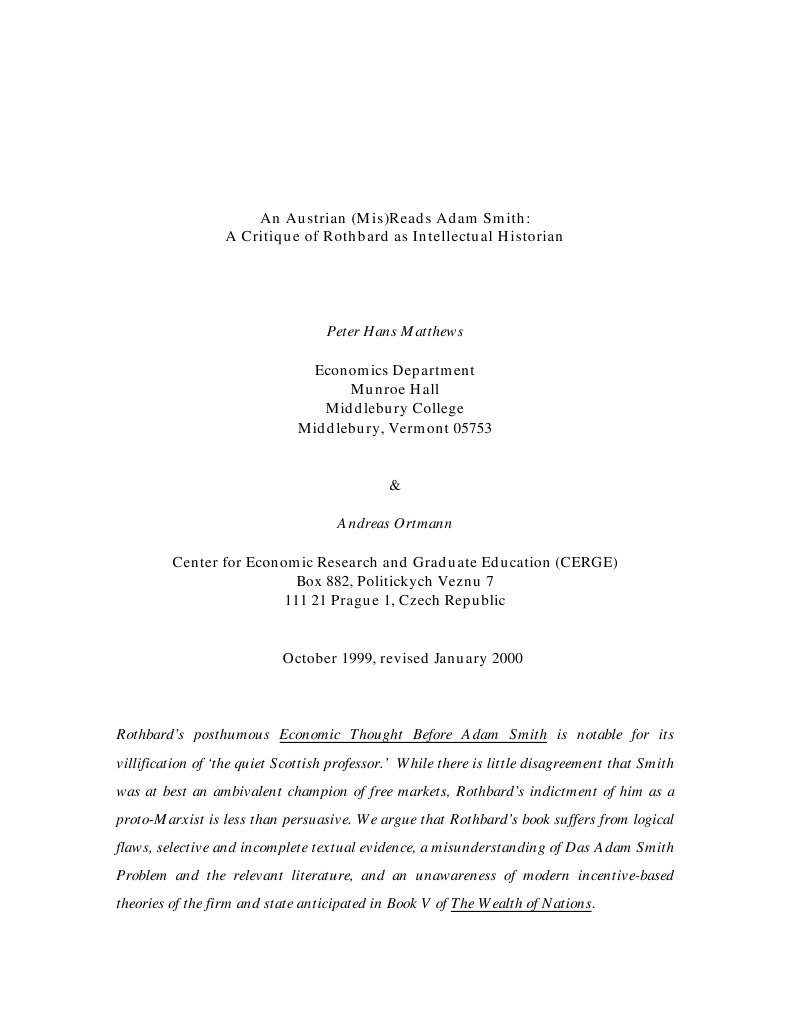 An Austrian (Mis)Reads Adam Smith:
A Critique of Rothbard as Intellectual Historian

Peter Hans Matthews

Economics Department
Munroe Hall
Middlebury College
Middlebury, Vermont 05753

&

Andreas Ortmann

Center for Economic Research and Graduate Education (CERGE)
Box 882, Politickych Veznu 7
111 21 Prague 1, Czech Republic

October 1999, revised January 2000

Rothbard's posthumous Economic Thought Before Adam Smith is notable for its villification of 'the quiet Scottish professor.' While there is little disagreement that Smith was at best an ambivalent champion of free markets, Rothbard's indictment of him as a proto-Marxist is less than persuasive. We argue that Rothbard's book suffers from logical flaws, selective and incomplete textual evidence, a misunderstanding of Das Adam Smith Problem and the relevant literature, and an unawareness of modern incentive-based theories of the firm and state anticipated in Book V of The Wealth of Nations.